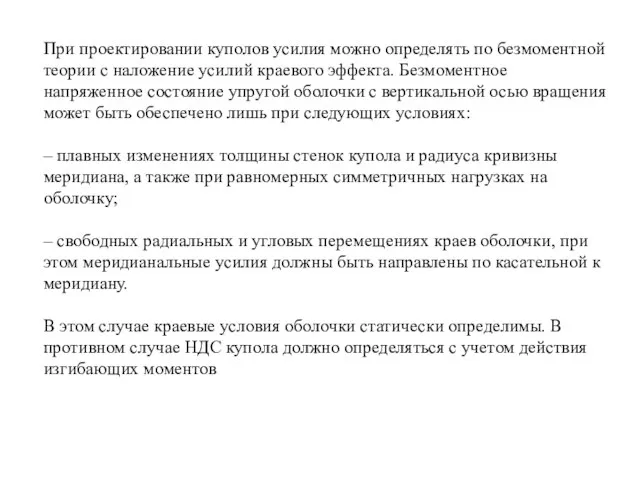 При проектировании куполов усилия можно определять по безмоментной теории с наложение усилий краевого эффекта. Безмоментное напряженное состояние упругой оболочки с вертикальной осью вращения может быть обеспечено лишь при следующих условиях:

– плавных изменениях толщины стенок купола и радиуса кривизны меридиана, а также при равномерных симметричных нагрузках на оболочку;

– свободных радиальных и угловых перемещениях краев оболочки, при этом меридианальные усилия должны быть направлены по касательной к меридиану.

В этом случае краевые условия оболочки статически определимы. В противном случае НДС купола должно определяться с учетом действия изгибающих моментов